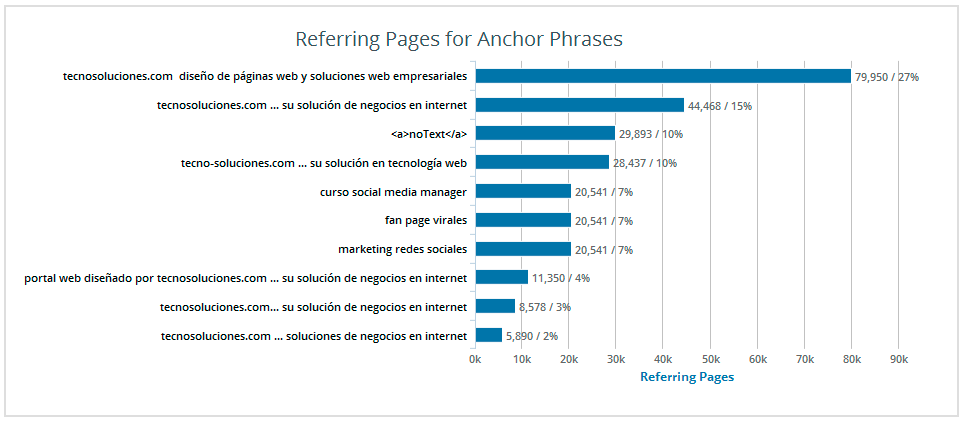 Referring Pages for Anchor Phrases

tecnosoluciones.com diseño de páginas web y soluciones web empresariales 79,950 / 27%
tecnosoluciones.com ... su solución de negocios en internet 44,468 / 15%
<a>noText</a> 29,893 / 10%
tecno-soluciones.com ... su solución en tecnología web 28,437 / 10%
curso social media manager 20,541 / 7%
fan page virales 20,541 / 7%
marketing redes sociales 20,541 / 7%
portal web diseñado por tecnosoluciones.com ... su solución de negocios en internet 11,350 / 4%
tecnosoluciones.com... su solución de negocios en internet 8,578 / 3%
tecnosoluciones.com ... soluciones de negocios en internet 5,890 / 2%

0k 10k 20k 30k 40k 50k 60k 70k 80k 90k
Referring Pages